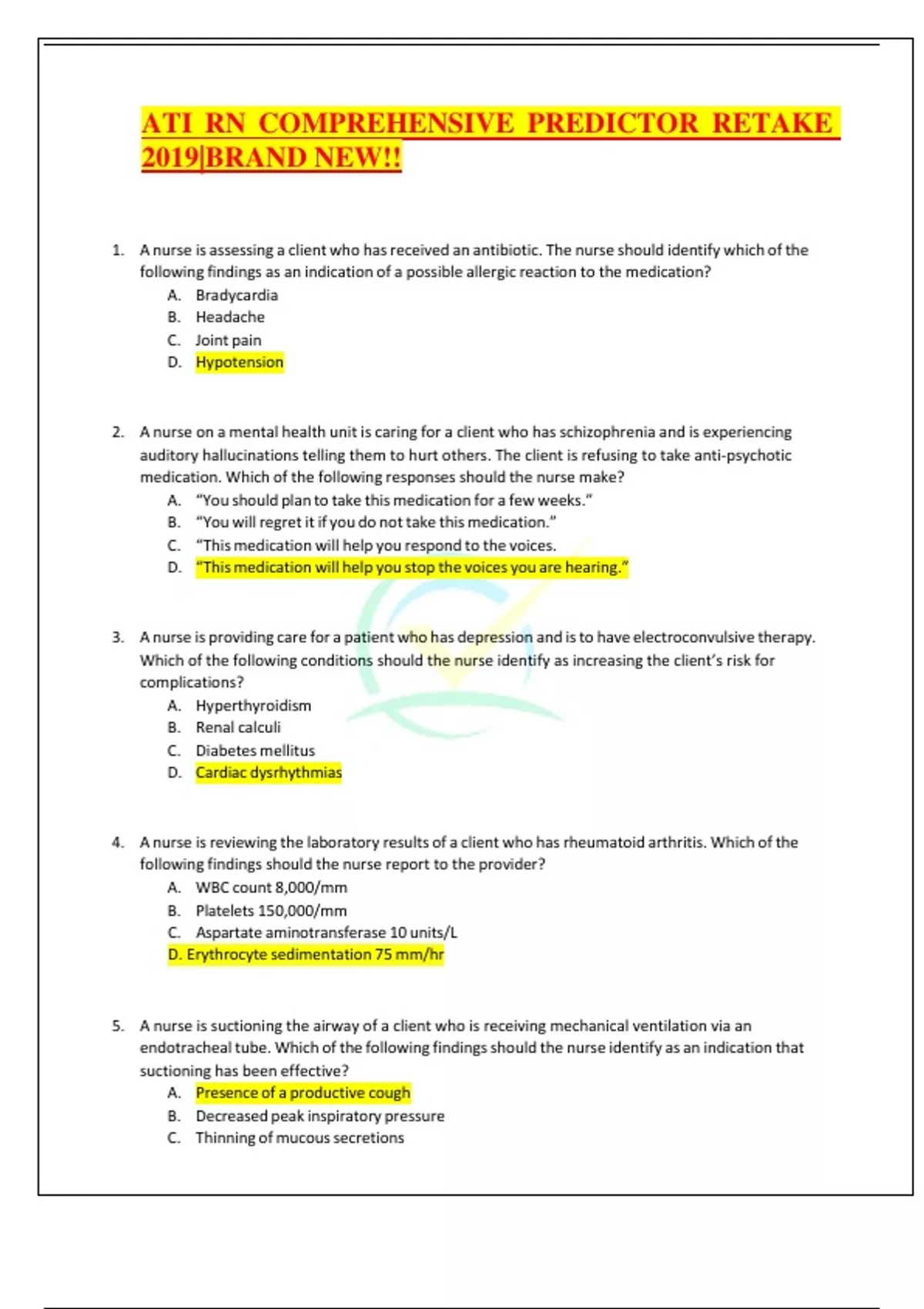 ATI RN COMPREHENSIVE PREDICTOR RETAKE 2019|BRAND NEW!!

1. A nurse is assessing a client who has received an antibiotic. The nurse should identify which of the following findings as an indication of a possible allergic reaction to the medication?
A. Bradycardia
B. Headache
C. Joint pain
D. Hypotension

2. A nurse on a mental health unit is caring for a client who has schizophrenia and is experiencing auditory hallucinations telling them to hurt others. The client is refusing to take anti-psychotic medication. Which of the following responses should the nurse make?
A. "You should plan to take this medication for a few weeks."
B. "You will regret it if you do not take this medication."
C. "This medication will help you respond to the voices.
D. "This medication will help you stop the voices you are hearing."

3. A nurse is providing care for a patient who has depression and is to have electroconvulsive therapy. Which of the following conditions should the nurse identify as increasing the client's risk for complications?
A. Hyperthyroidism
B. Renal calculi
C. Diabetes mellitus
D. Cardiac dysrhythmias

4. A nurse is reviewing the laboratory results of a client who has rheumatoid arthritis. Which of the following findings should the nurse report to the provider?
A. WBC count 8,000/mm
B. Platelets 150,000/mm
C. Aspartate aminotransferase 10 units/L
D. Erythrocyte sedimentation 75 mm/hr

5. A nurse is suctioning the airway of a client who is receiving mechanical ventilation via an endotracheal tube. Which of the following findings should the nurse identify as an indication that suctioning has been effective?
A. Presence of a productive cough
B. Decreased peak inspiratory pressure
C. Thinning of mucous secretions